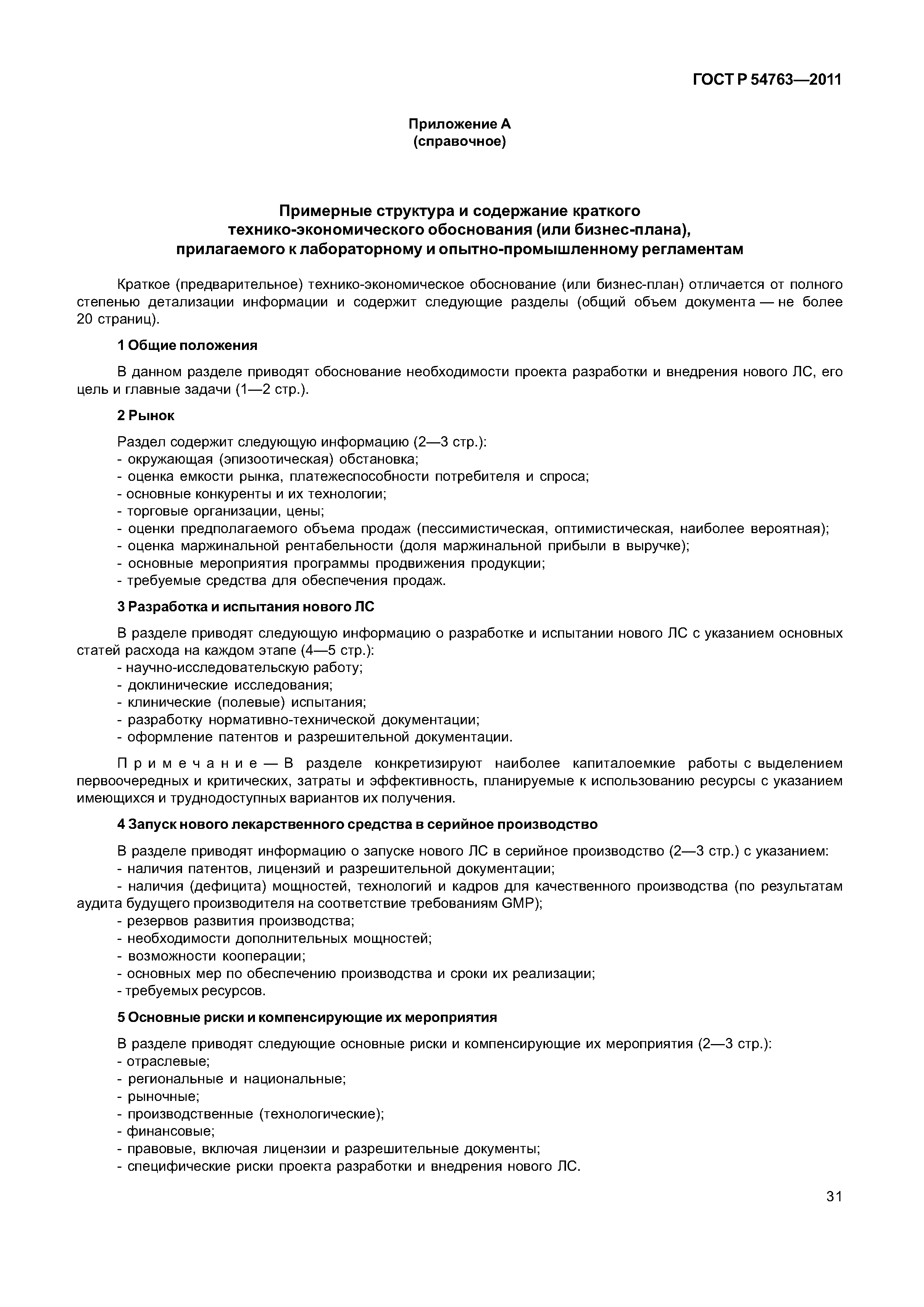 ГОСТ Р 54763—2011

Приложение А
(справочное)

Примерные структура и содержание краткого технико-экономического обоснования (или бизнес-плана), прилагаемого к лабораторному и опытно-промышленному регламентам

Краткое (предварительное) технико-экономическое обоснование (или бизнес-план) отличается от полного степенью детализации информации и содержит следующие разделы (общий объем документа — не более 20 страниц).

1 Общие положения

В данном разделе приводят обоснование необходимости проекта разработки и внедрения нового ЛС, его цель и главные задачи (1—2 стр.).

2 Рынок

Раздел содержит следующую информацию (2—3 стр.):
- окружающая (эпизоотическая) обстановка;
- оценка емкости рынка, платежеспособности потребителя и спроса;
- основные конкуренты и их технологии;
- торговые организации, цены;
- оценки предполагаемого объема продаж (пессимистическая, оптимистическая, наиболее вероятная);
- оценка маржинальной рентабельности (доля маржинальной прибыли в выручке);
- основные мероприятия программы продвижения продукции;
- требуемые средства для обеспечения продаж.

3 Разработка и испытания нового ЛС

В разделе приводят следующую информацию о разработке и испытании нового ЛС с указанием основных статей расхода на каждом этапе (4—5 стр.):
- научно-исследовательскую работу;
- доклинические исследования;
- клинические (полевые) испытания;
- разработку нормативно-технической документации;
- оформление патентов и разрешительной документации.

Примечание — В разделе конкретизируют наиболее капиталоемкие работы с выделением первоочередных и критических, затраты и эффективность, планируемые к использованию ресурсы с указанием имеющихся и труднодоступных вариантов их получения.

4 Запуск нового лекарственного средства в серийное производство

В разделе приводят информацию о запуске нового ЛС в серийное производство (2—3 стр.) с указанием:
- наличия патентов, лицензий и разрешительной документации;
- наличия (дефицита) мощностей, технологий и кадров для качественного производства (по результатам аудита будущего производителя на соответствие требованиям GMP);
- резервов развития производства;
- необходимости дополнительных мощностей;
- возможности кооперации;
- основных мер по обеспечению производства и сроки их реализации;
- требуемых ресурсов.

5 Основные риски и компенсирующие их мероприятия

В разделе приводят следующие основные риски и компенсирующие их мероприятия (2—3 стр.):
- отраслевые;
- региональные и национальные;
- рыночные;
- производственные (технологические);
- финансовые;
- правовые, включая лицензии и разрешительные документы;
- специфические риски проекта разработки и внедрения нового ЛС.

31